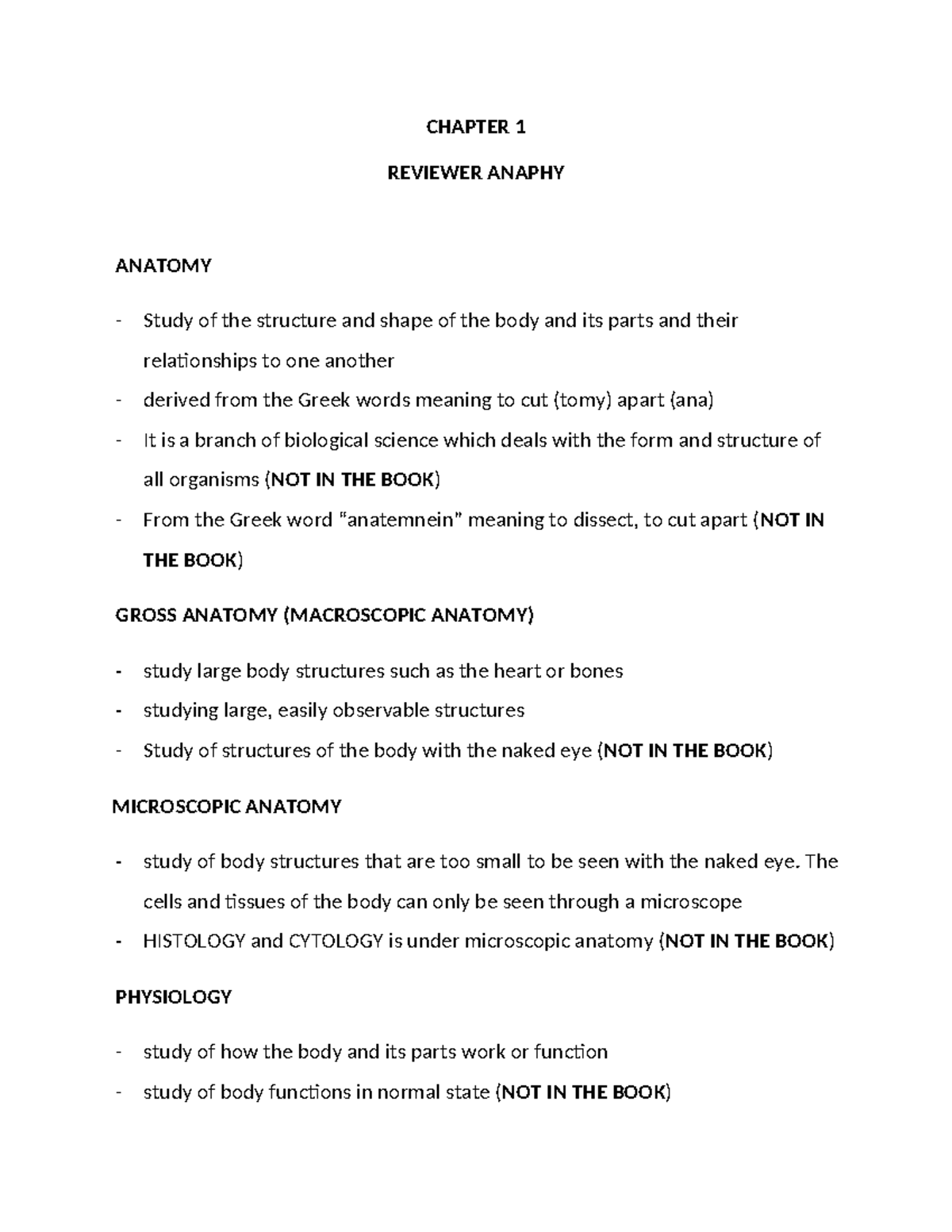 CHAPTER 1

REVIEWER ANAPHY

ANATOMY

- Study of the structure and shape of the body and its parts and their relationships to one another
- derived from the Greek words meaning to cut (tomy) apart (ana)
- It is a branch of biological science which deals with the form and structure of all organisms (NOT IN THE BOOK)
- From the Greek word "anatemnein" meaning to dissect, to cut apart (NOT IN THE BOOK)

GROSS ANATOMY (MACROSCOPIC ANATOMY)

- study large body structures such as the heart or bones
- studying large, easily observable structures
- Study of structures of the body with the naked eye (NOT IN THE BOOK)

MICROSCOPIC ANATOMY

- study of body structures that are too small to be seen with the naked eye. The cells and tissues of the body can only be seen through a microscope
- HISTOLOGY and CYTOLOGY is under microscopic anatomy (NOT IN THE BOOK)

PHYSIOLOGY

- study of how the body and its parts work or function
- study of body functions in normal state (NOT IN THE BOOK)